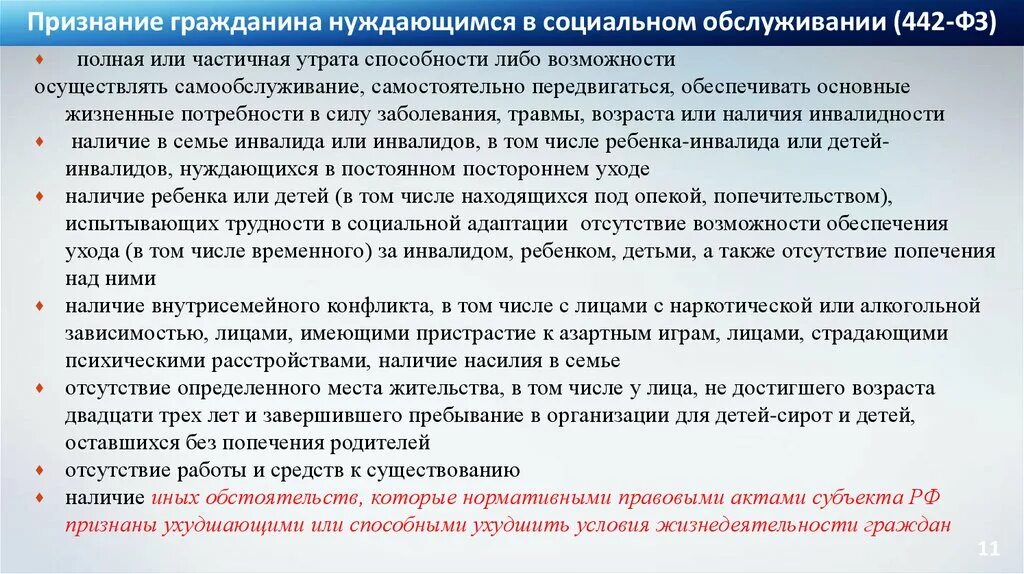 Признание гражданина нуждающимся в социальном обслуживании (442-ФЗ)

♦ полная или частичная утрата способности либо возможности осуществлять самообслуживание, самостоятельно передвигаться, обеспечивать основные жизненные потребности в силу заболевания, травмы, возраста или наличия инвалидности

♦ наличие в семье инвалида или инвалидов, в том числе ребенка-инвалида или детей-инвалидов, нуждающихся в постоянном постороннем уходе

♦ наличие ребенка или детей (в том числе находящихся под опекой, попечительством), испытывающих трудности в социальной адаптации отсутствие возможности обеспечения ухода (в том числе временного) за инвалидом, ребенком, детьми, а также отсутствие попечения над ними

♦ наличие внутрисемейного конфликта, в том числе с лицами с наркотической или алкогольной зависимостью, лицами, имеющими пристрастие к азартным играм, лицами, страдающими психическими расстройствами, наличие насилия в семье

♦ отсутствие определенного места жительства, в том числе у лица, не достигшего возраста двадцати трех лет и завершившего пребывание в организации для детей-сирот и детей, оставшихся без попечения родителей

♦ отсутствие работы и средств к существованию

♦ наличие иных обстоятельств, которые нормативными правовыми актами субъекта РФ признаны ухудшающими или способными ухудшить условия жизнедеятельности граждан

11